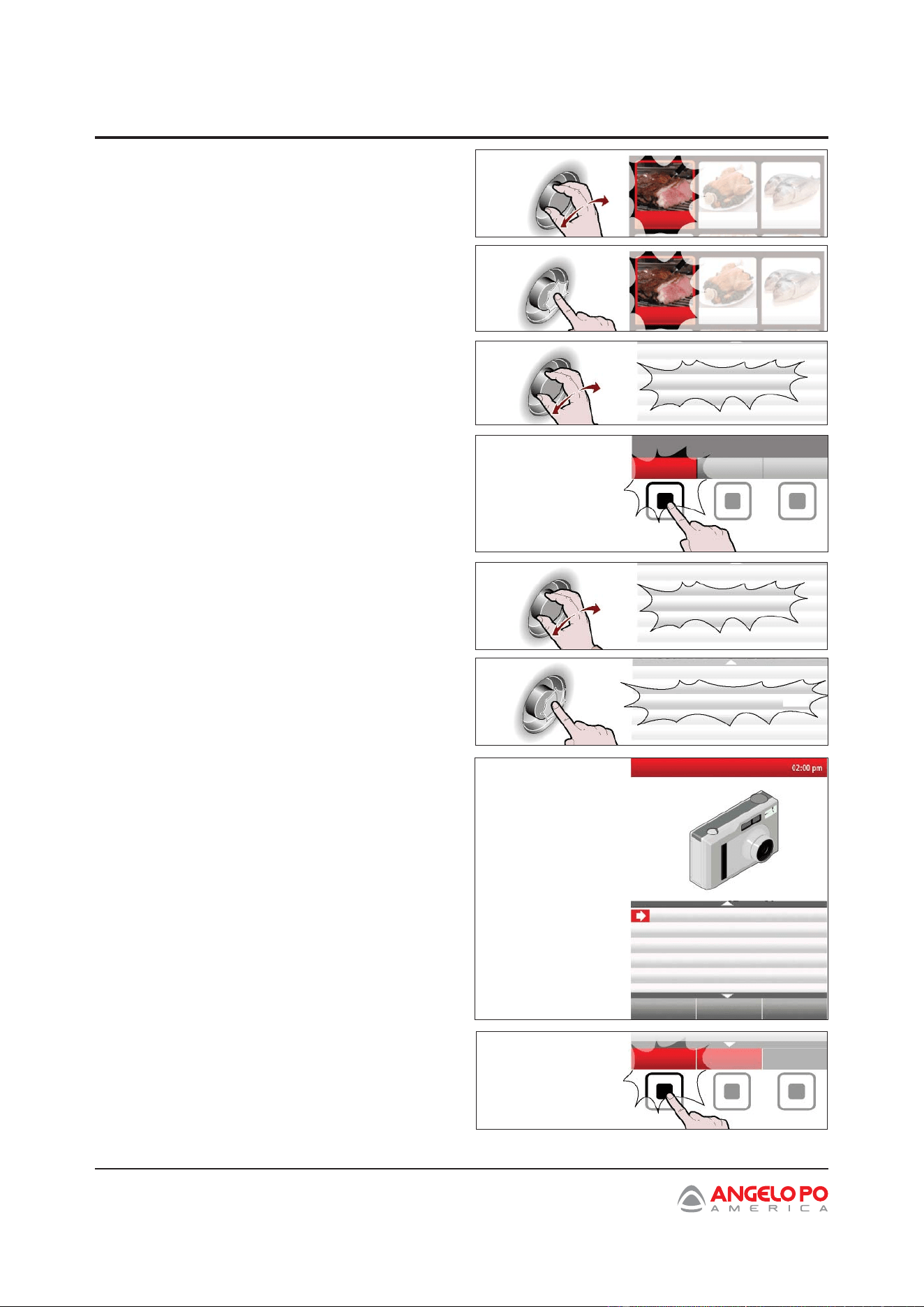 02:00 pm

ANGELO PO
AMERICA